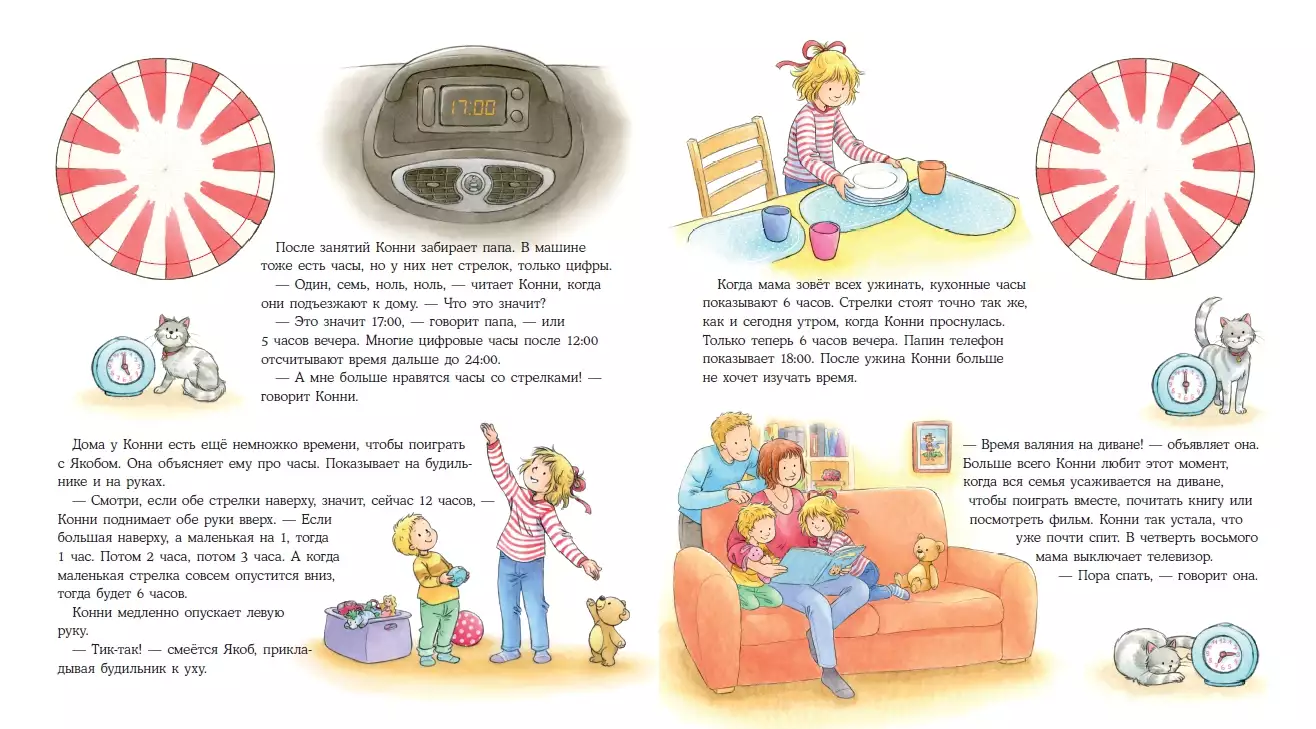 17:00

После занятий Конни забирает папа. В машине тоже есть часы, но у них нет стрелок, только цифры.

— Один, семь, ноль, ноль, — читает Конни, когда они подъезжают к дому. — Что это значит?

— Это значит 17:00, — говорит папа, — или 5 часов вечера. Многие цифровые часы после 12:00 отсчитывают время дальше до 24:00.

— А мне больше нравятся часы со стрелками! — говорит Конни.

Дома у Конни есть ещё немножко времени, чтобы поиграть с Якобом. Она объясняет ему про часы. Показывает на будильнике и на руках.

— Смотри, если обе стрелки наверху, значит, сейчас 12 часов, — Конни поднимает обе руки вверх. — Если большая наверху, а маленькая на 1, тогда 1 час. Потом 2 часа, потом 3 часа. А когда маленькая стрелка совсем опустится вниз, тогда будет 6 часов.

Конни медленно опускает левую руку.

— Тик-так! — смеётся Якоб, прикладывая будильник к уху.

Когда мама зовёт всех ужинать, кухонные часы показывают 6 часов. Стрелки стоят точно так же, как и сегодня утром, когда Конни проснулась. Только теперь 6 часов вечера. Папин телефон показывает 18:00. После ужина Конни больше не хочет изучать время.

— Время валяния на диване! — объявляет она. Больше всего Конни любит этот момент, когда вся семья усаживается на диване, чтобы поиграть вместе, почитать книгу или посмотреть фильм. Конни так устала, что уже почти спит. В четверть восьмого мама выключает телевизор.

— Пора спать, — говорит она.